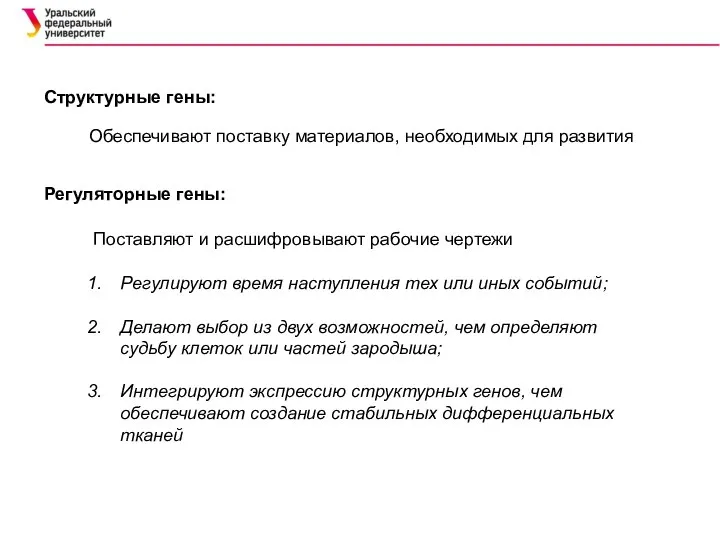 Уральский федеральный университет

Структурные гены:

Обеспечивают поставку материалов, необходимых для развития

Регуляторные гены:

Поставляют и расшифровывают рабочие чертежи

1. Регулируют время наступления тех или иных событий;

2. Делают выбор из двух возможностей, чем определяют судьбу клеток или частей зародыша;

3. Интегрируют экспрессию структурных генов, чем обеспечивают создание стабильных дифференциальных тканей